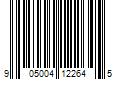 9 05004 12264 5